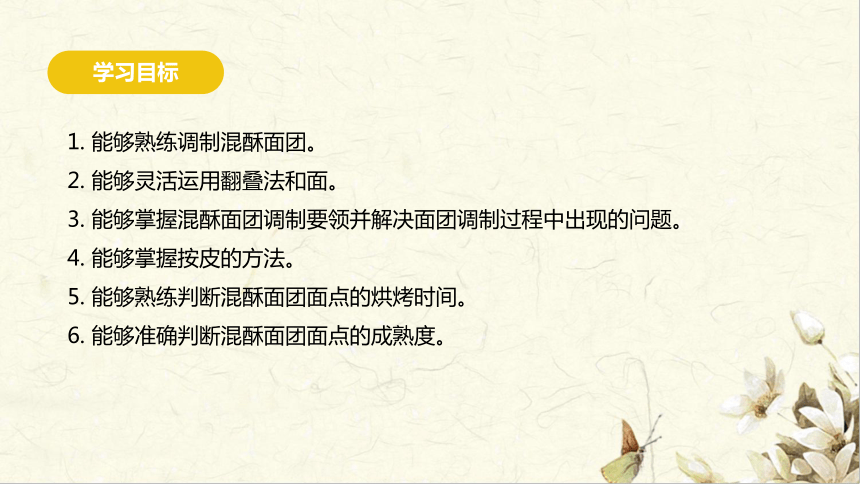 学习目标

1. 能够熟练调制混酥面团。

2. 能够灵活运用翻叠法和面。

3. 能够掌握混酥面团调制要领并解决面团调制过程中出现的问题。

4. 能够掌握按皮的方法。

5. 能够熟练判断混酥面团面点的烘烤时间。

6. 能够准确判断混酥面团面点的成熟度。